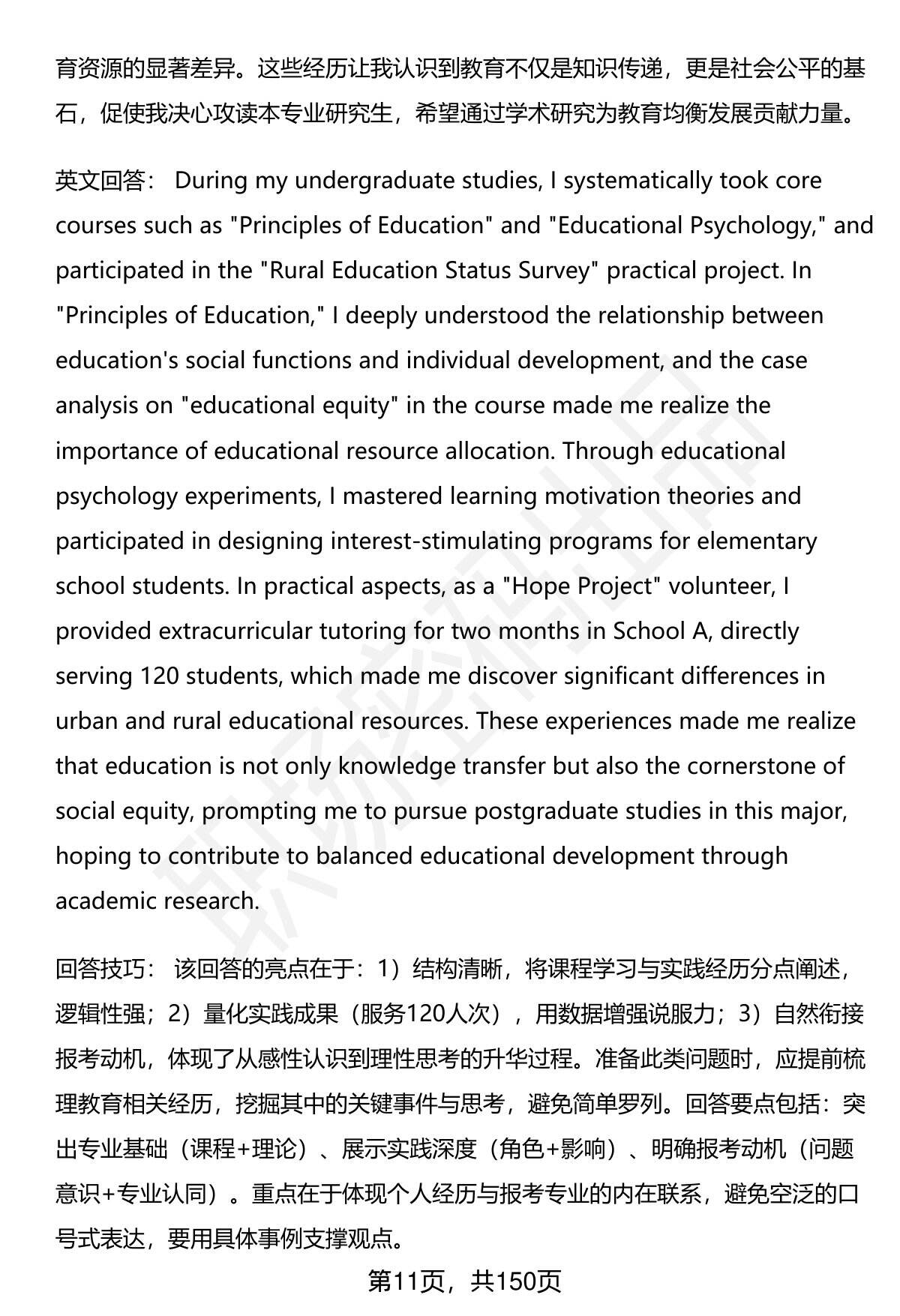 育资源的显著差异。这些经历让我认识到教育不仅是知识传递，更是社会公平的基石，促使我决心攻读本专业研究生，希望通过学术研究为教育均衡发展贡献力量。

英文回答： During my undergraduate studies, I systematically took core courses such as "Principles of Education" and "Educational Psychology," and participated in the "Rural Education Status Survey" practical project. In "Principles of Education," I deeply understood the relationship between education's social functions and individual development, and the case analysis on "educational equity" in the course made me realize the importance of educational resource allocation. Through educational psychology experiments, I mastered learning motivation theories and participated in designing interest-stimulating programs for elementary school students. In practical aspects, as a "Hope Project" volunteer, I provided extracurricular tutoring for two months in School A, directly serving 120 students, which made me discover significant differences in urban and rural educational resources. These experiences made me realize that education is not only knowledge transfer but also the cornerstone of social equity, prompting me to pursue postgraduate studies in this major, hoping to contribute to balanced educational development through academic research.

回答技巧： 该回答的亮点在于：1）结构清晰，将课程学习与实践经历分点阐述，逻辑性强；2）量化实践成果（服务120人次），用数据增强说服力；3）自然衔接报考动机，体现了从感性认识到理性思考的升华过程。准备此类问题时，应提前梳理教育相关经历，挖掘其中的关键事件与思考，避免简单罗列。回答要点包括：突出专业基础（课程+理论）、展示实践深度（角色+影响）、明确报考动机（问题意识+专业认同）。重点在于体现个人经历与报考专业的内在联系，避免空泛的口号式表达，要用具体事例支撑观点。

第11页，共150页